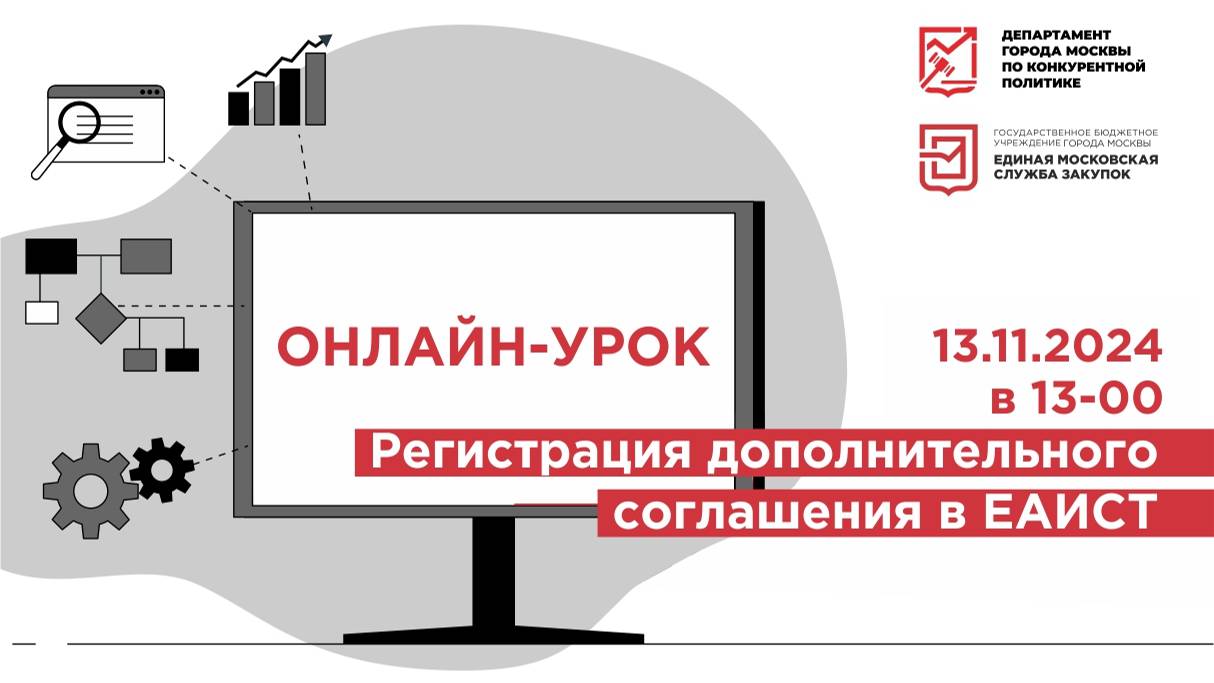 ДЕПАРТАМЕНТ ГОРОДА МОСКВЫ ПО КОНКУРЕНТНОЙ ПОЛИТИКЕ

ГОСУДАРСТВЕННОЕ БЮДЖЕТНОЕ УЧРЕЖДЕНИЕ ГОРОДА МОСКВЫ
ЕДИНАЯ МОСКОВСКАЯ СЛУЖБА ЗАКУПОК

ОНЛАЙН-УРОК

13.11.2024
в 13-00

Регистрация дополнительного соглашения в ЕАИСТ